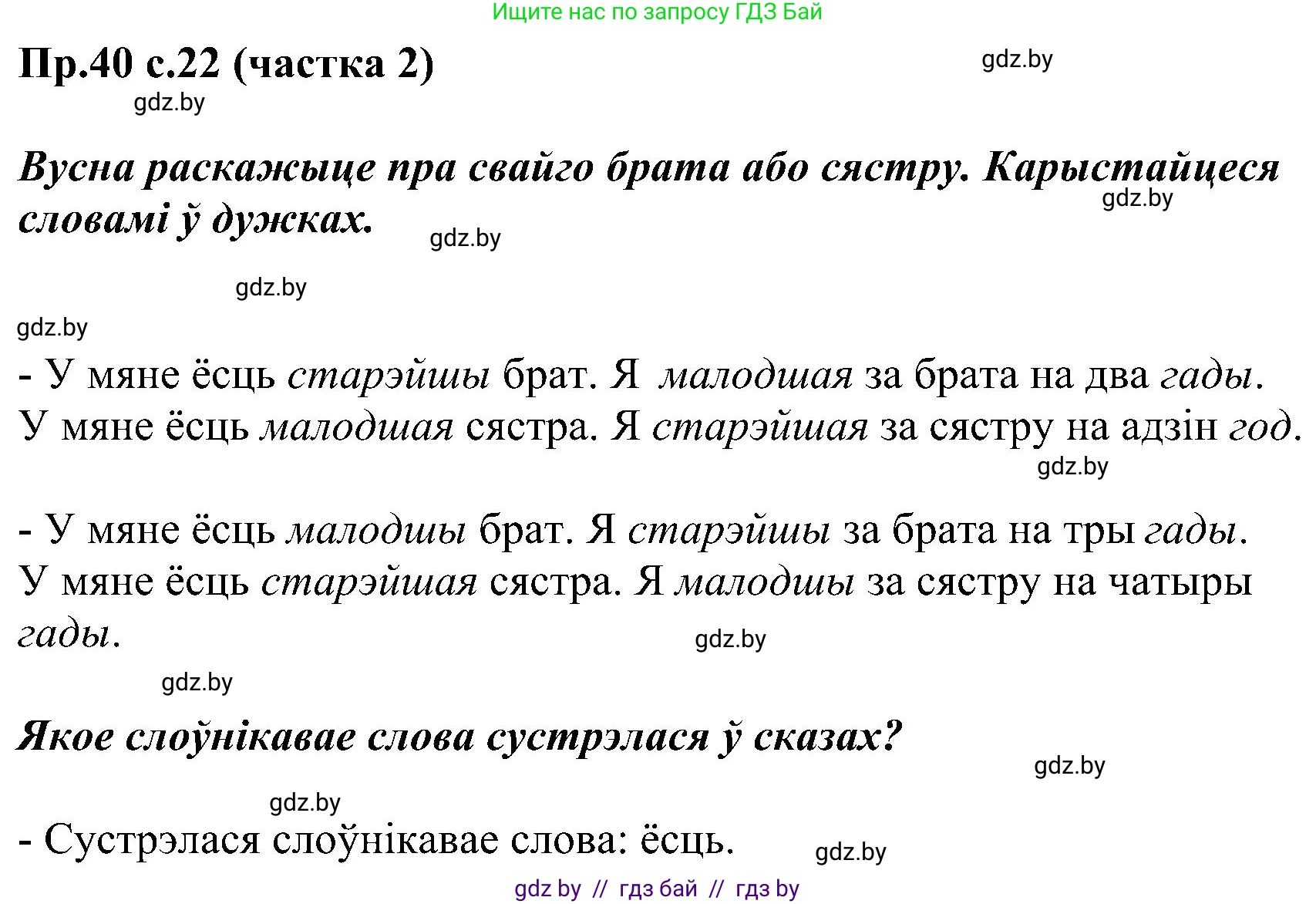 Ищите нас по запросу ГДЗ Бай

Пр.40 с.22 (частка 2)

gdz.by

gdz.by

Вусна раскажыце пра свайго брата або сястру. Карыстайцеся словамі ў дужках.

gdz.by

gdz.by

gdz.by

gdz.by

- У мяне ёсць старэйшы брат. Я малодшая за брата на два гады. У мяне ёсць малодшая сястра. Я старэйшая за сястру на адзін год.

gdz.by

- У мяне ёсць малодшы брат. Я старэйшы за брата на тры гады. У мяне ёсць старэйшая сястра. Я малодшы за сястру на чатыры гады.

gdz.by

gdz.by

Якое слоўнікавае слова сустрэлася ў сказах?

gdz.by

gdz.by

- Сустрэлася слоўнікавае слова: ёсць.

gdz.by

gdz by // гдз бай // гдз by